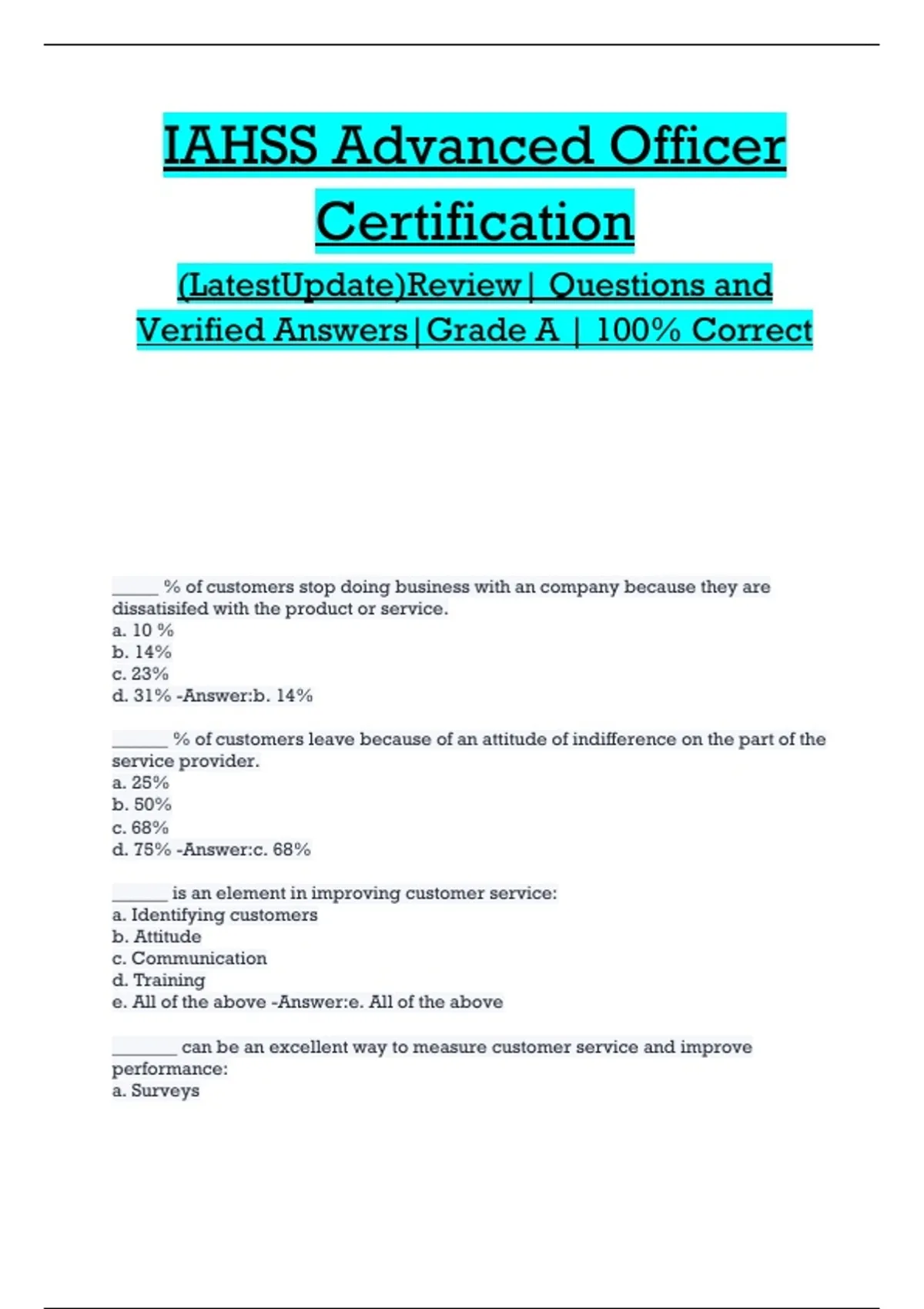 IAHSS Advanced Officer Certification

(LatestUpdate)Review| Questions and Verified Answers|Grade A | 100% Correct

_____ % of customers stop doing business with an company because they are dissatisifed with the product or service.
a. 10 %
b. 14%
c. 23%
d. 31% -Answer:b. 14%

______ % of customers leave because of an attitude of indifference on the part of the service provider.
a. 25%
b. 50%
c. 68%
d. 75% -Answer:c. 68%

______ is an element in improving customer service:
a. Identifying customers
b. Attitude
c. Communication
d. Training
e. All of the above -Answer:e. All of the above

_______ can be an excellent way to measure customer service and improve performance:
a. Surveys